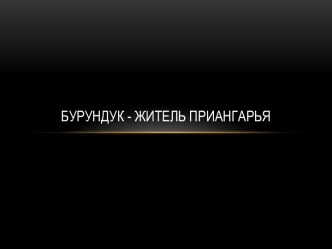 БУРУНДУК - ЖИТЕЛЬ ПРИАНГАРЬЯ